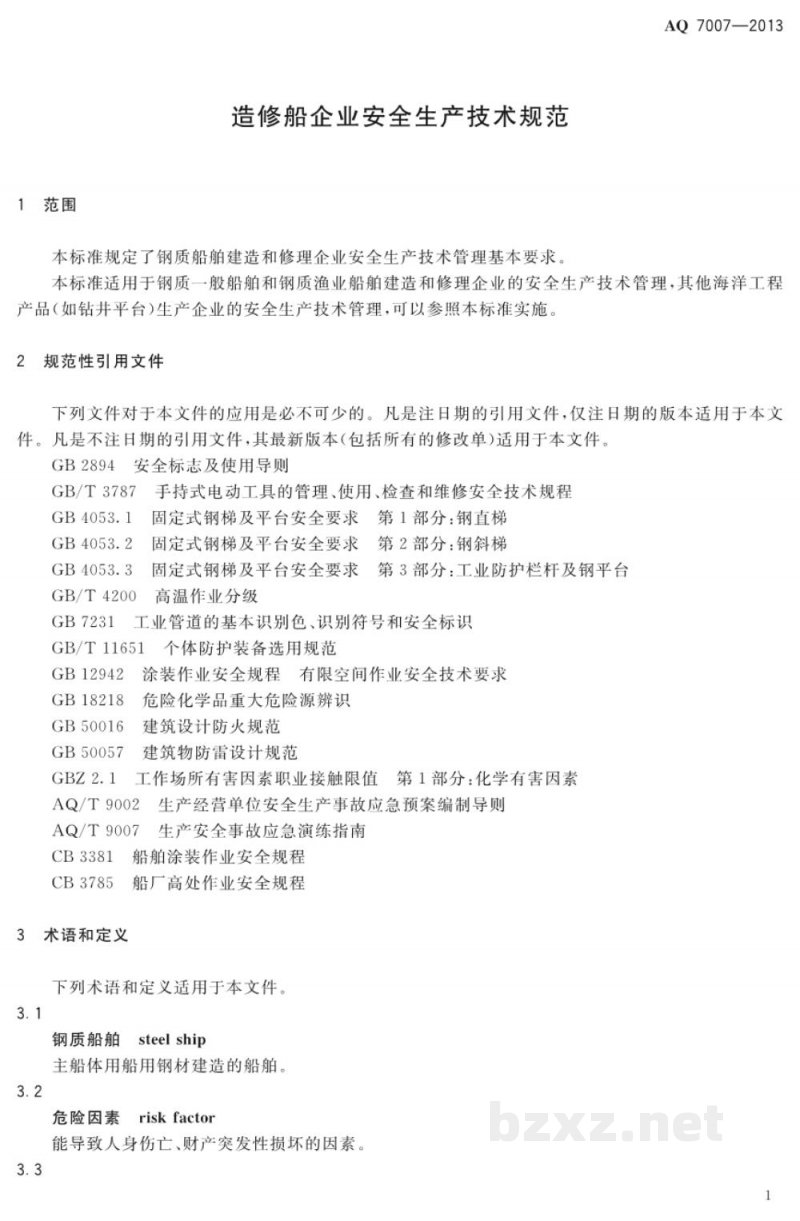 AQ 7007—2013

造修船企业安全生产技术规范

1 范围

本标准规定了钢质船舶建造和修理企业安全生产技术管理基本要求。

本标准适用于钢质一般船舶和钢质渔业船舶建造和修理企业的安全生产技术管理，其他海洋工程产品（如钻井平台）生产企业的安全生产技术管理，可以参照本标准实施。

2 规范性引用文件

下列文件对于本文件的应用是必不可少的。凡是注日期的引用文件，仅注日期的版本适用于本文件。凡是不注日期的引用文件，其最新版本（包括所有的修改单）适用于本文件。

GB 2894 安全标志及使用导则

GB/T 3787 手持式电动工具的管理、使用、检查和维修安全技术规程

GB 4053.1 固定式钢梯及平台安全要求 第1部分：钢直梯

GB 4053.2 固定式钢梯及平台安全要求 第2部分：钢斜梯

GB 4053.3 固定式钢梯及平台安全要求 第3部分：工业防护栏杆及钢平台

GB/T 4200 高温作业分级

GB 7231 工业管道的基本识别色、识别符号和安全标识

GB/T 11651 个体防护装备选用规范

GB 12942 涂装作业安全规程 有限空间作业安全技术要求

GB 18218 危险化学品重大危险源辨识

GB 50016 建筑设计防火规范

GB 50057 建筑物防雷设计规范

GBZ 2.1 工作场所有害因素职业接触限值 第1部分：化学有害因素

AQ/T 9002 生产经营单位安全生产事故应急预案编制导则

AQ/T 9007 生产安全事故应急演练指南

CB 3381 船舶涂装作业安全规程

CB 3785 船厂高处作业安全规程

3 术语和定义

下列术语和定义适用于本文件。

3.1

钢质船舶 steel ship

主船体用船用钢材建造的船舶。

3.2

危险因素 risk factor

能导致人身伤亡、财产突发性损坏的因素。

3.3

bzxz.net

1